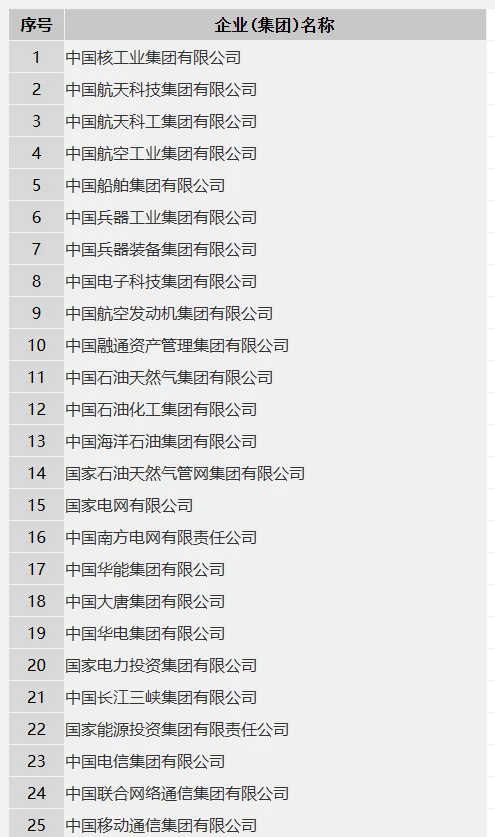 | 序号 | 企业(集团)名称 |
|---|---|
| 1 | 中国核工业集团有限公司 |
| 2 | 中国航天科技集团有限公司 |
| 3 | 中国航天科工集团有限公司 |
| 4 | 中国航空工业集团有限公司 |
| 5 | 中国船舶集团有限公司 |
| 6 | 中国兵器工业集团有限公司 |
| 7 | 中国兵器装备集团有限公司 |
| 8 | 中国电子科技集团有限公司 |
| 9 | 中国航空发动机集团有限公司 |
| 10 | 中国融通资产管理集团有限公司 |
| 11 | 中国石油天然气集团有限公司 |
| 12 | 中国石油化工集团有限公司 |
| 13 | 中国海洋石油集团有限公司 |
| 14 | 国家石油天然气管网集团有限公司 |
| 15 | 国家电网有限公司 |
| 16 | 中国南方电网有限责任公司 |
| 17 | 中国华能集团有限公司 |
| 18 | 中国大唐集团有限公司 |
| 19 | 中国华电集团有限公司 |
| 20 | 国家电力投资集团有限公司 |
| 21 | 中国长江三峡集团有限公司 |
| 22 | 国家能源投资集团有限责任公司 |
| 23 | 中国电信集团有限公司 |
| 24 | 中国联合网络通信集团有限公司 |
| 25 | 中国移动通信集团有限公司 |